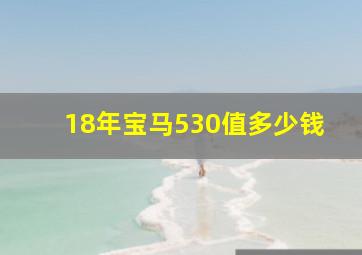 18年宝马530值多少钱